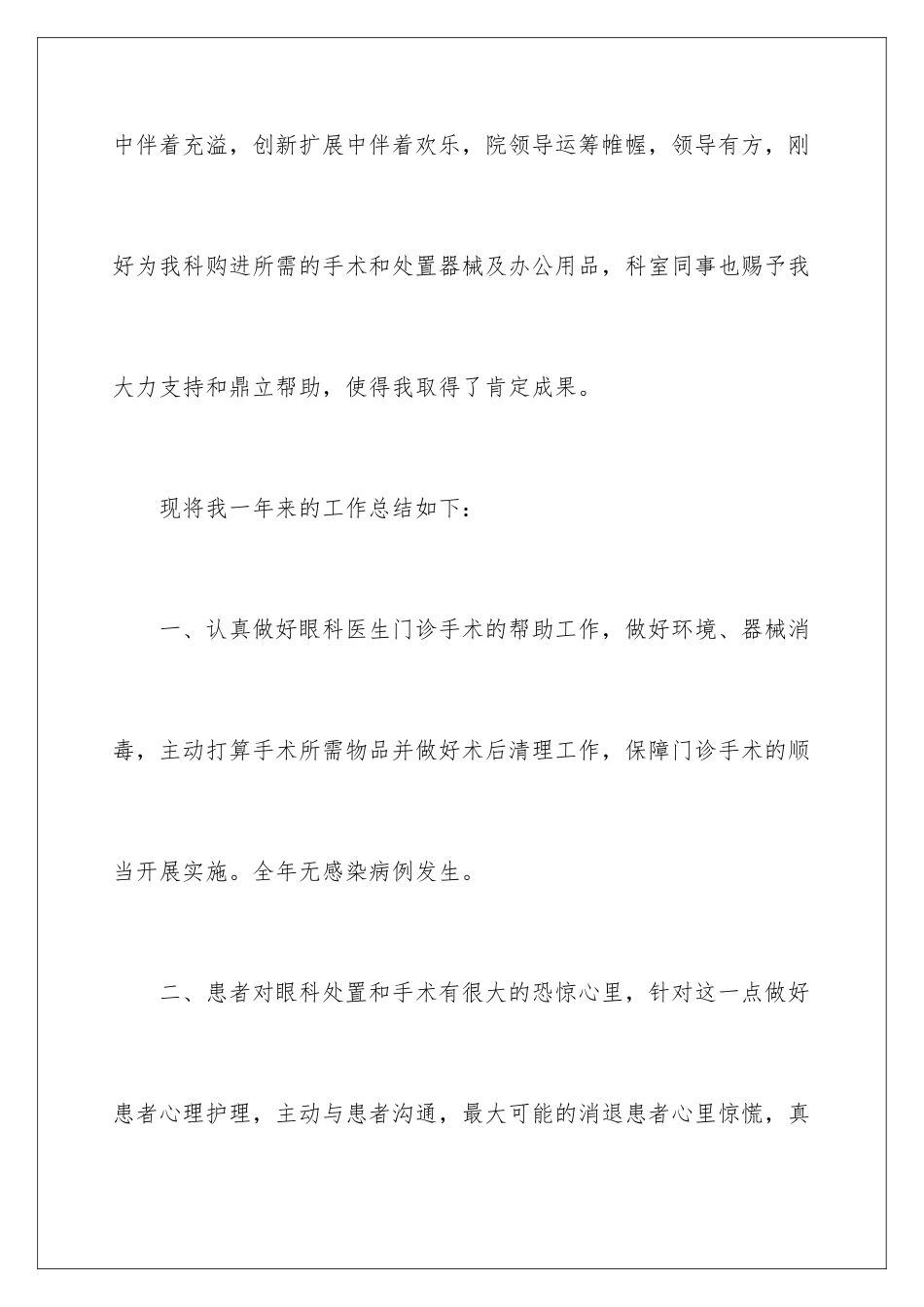 中伴着充溢，创新扩展中伴着欢乐，院领导运筹帷幄，领导有方，刚好为我科购进所需的手术和处置器械及办公用品，科室同事也赐予我大力支持和鼎立帮助，使得我取得了肯定成果。

现将我一年来的工作总结如下：

一、认真做好眼科医生门诊手术的帮助工作，做好环境、器械消毒，主动打算手术所需物品并做好术后清理工作，保障门诊手术的顺当开展实施。全年无感染病例发生。

二、患者对眼科处置和手术有很大的恐惊心里，针对这一点做好患者心理护理，主动与患者沟通，最大可能的消退患者心里惊慌，真